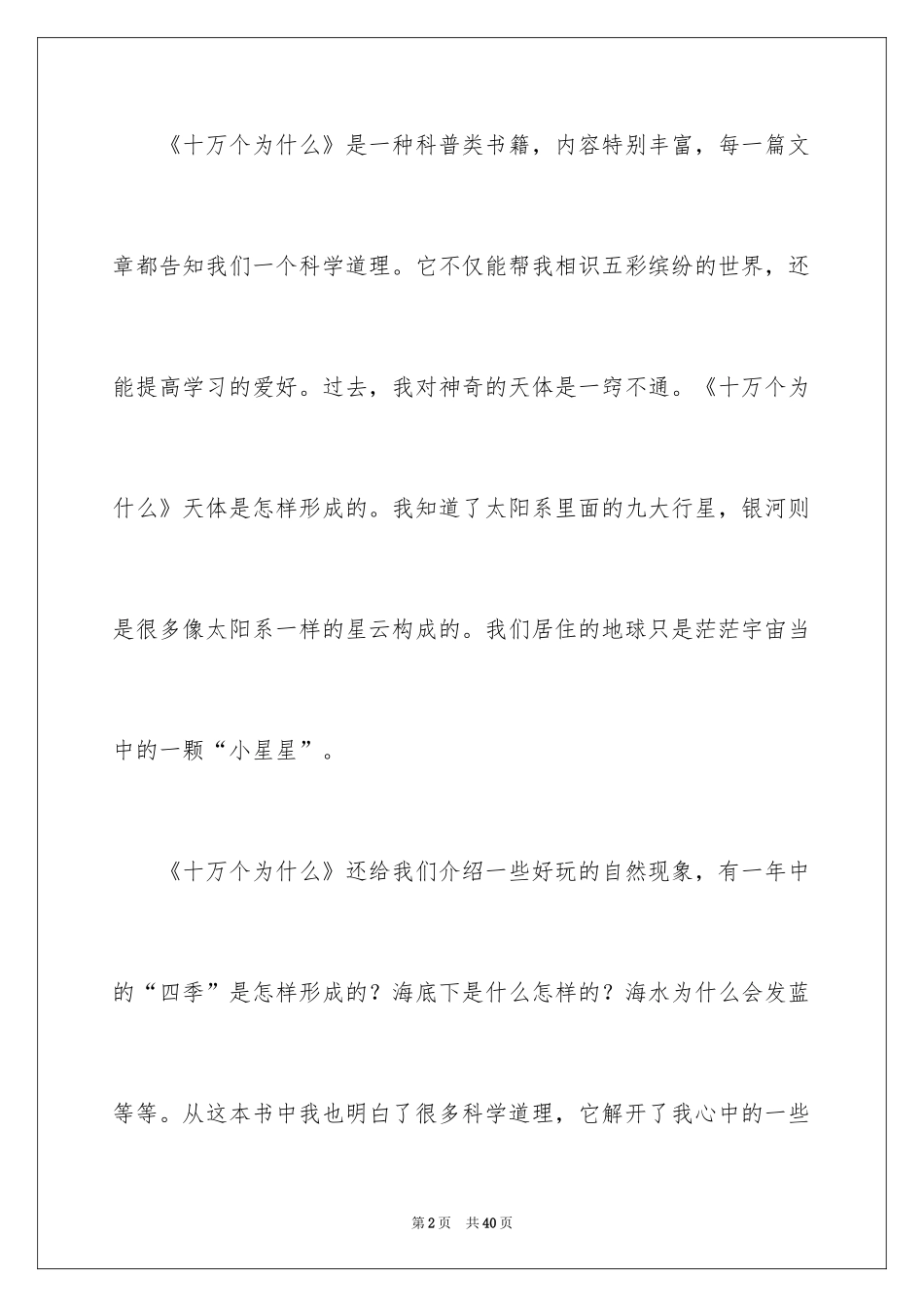 《十万个为什么》是一种科普类书籍，内容特别丰富，每一篇文章都告知我们一个科学道理。它不仅能帮我相识五彩缤纷的世界，还能提高学习的爱好。过去，我对神奇的天体是一窍不通。《十万个为什么》天体是怎样形成的。我知道了太阳系里面的九大行星，银河则是很多像太阳系一样的星云构成的。我们居住的地球只是茫茫宇宙当中的一颗“小星星”。

《十万个为什么》还给我们介绍一些好玩的自然现象，有一年中的“四季”是怎样形成的？海底下是什么怎样的？海水为什么会发蓝等等。从这本书中我也明白了很多科学道理，它解开了我心中的一些

第2页 共40页